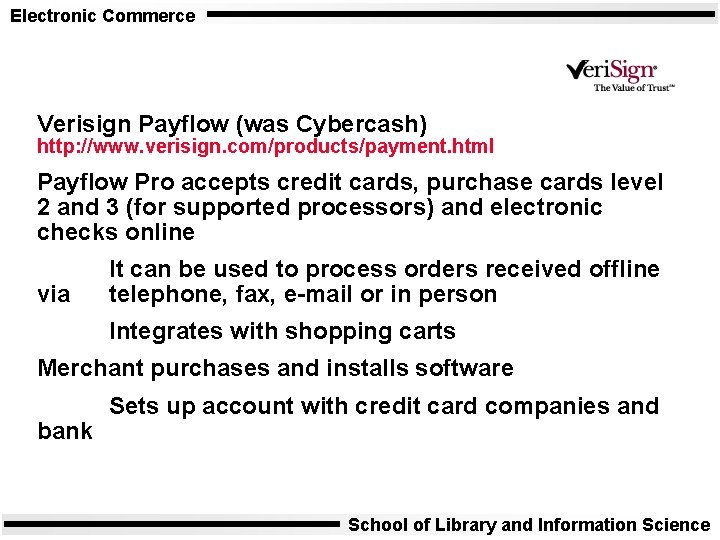 Electronic Commerce

VeriSign®
The Value of Trust™

Verisign Payflow (was Cybercash)
http://www.verisign.com/products/payment.html

Payflow Pro accepts credit cards, purchase cards level 2 and 3 (for supported processors) and electronic checks online

It can be used to process orders received offline via telephone, fax, e-mail or in person

Integrates with shopping carts

Merchant purchases and installs software

Sets up account with credit card companies and bank

School of Library and Information Science